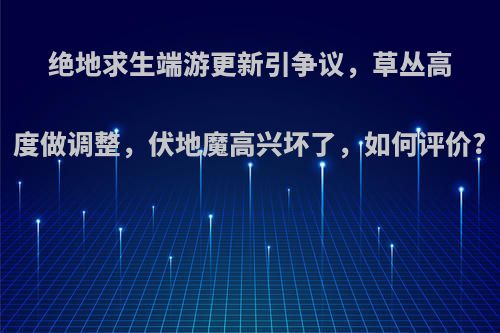 绝地求生端游更新引争议，草丛高度做调整，伏地魔高兴坏了，如何评价?